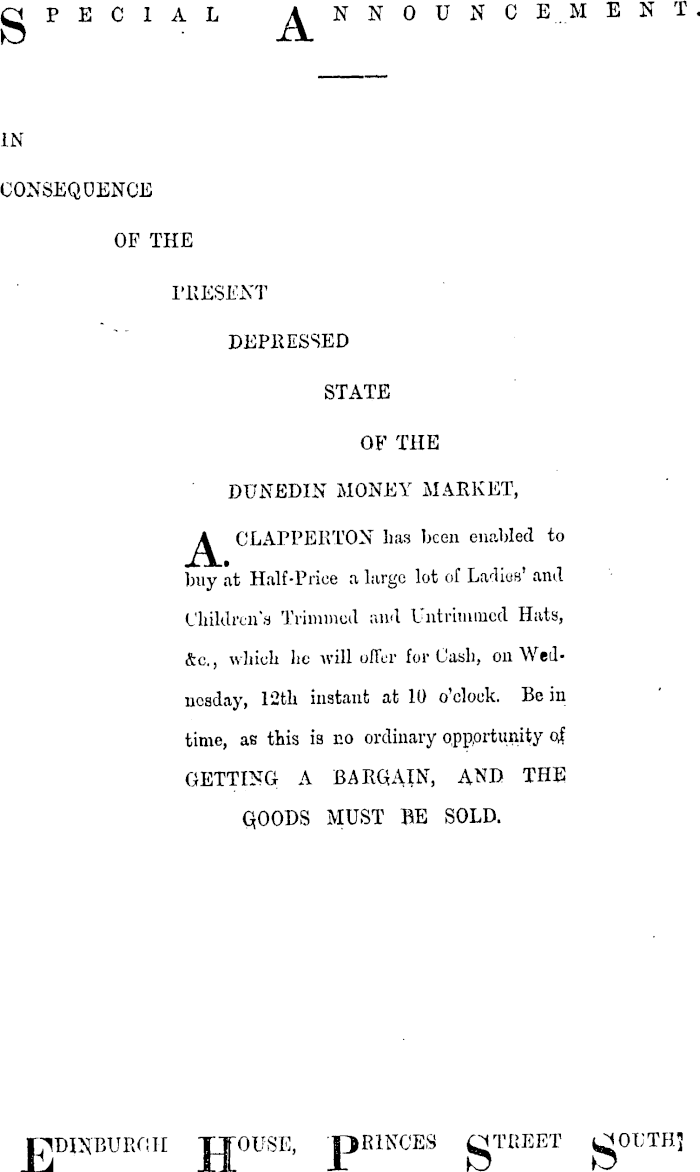 SPECIAL ANNOUNCEMENT.

IN

CONSEQUENCE

OF THE

PRESENT

DEPRESSED

STATE

OF THE

DUNEDIN MONEY MARKET,

A. CLAPPERTON has been enabled to buy at Half-Price a large lot of Ladies' and Children's Trimmed and Untrimmed Hats, &c., which he will offer for Cash, on Wednesday, 12th instant at 10 o'clock. Be in time, as this is no ordinary opportunity of GETTING A BARGAIN, AND THE GOODS MUST BE SOLD.

EDINBURGH HOUSE, PRINCES STREET SOUTH.